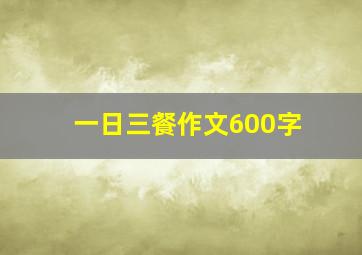 一日三餐作文600字